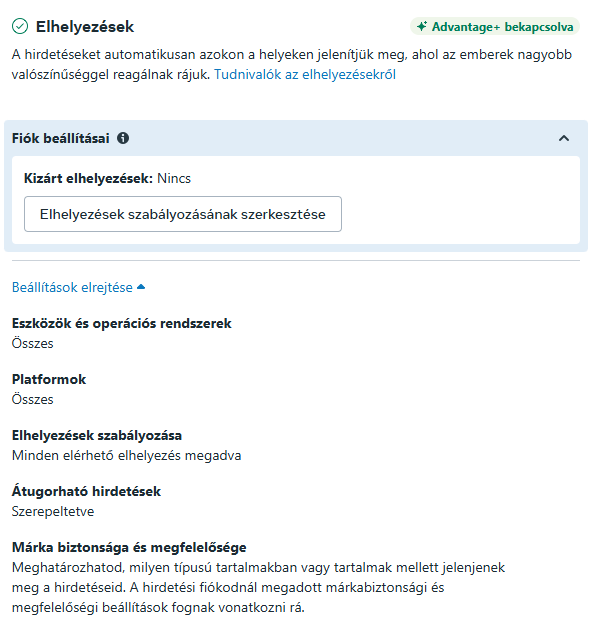 Elhelyezések

Advantage+ bekapcsolva

A hirdetéseket automatikusan azokon a helyeken jelenítjük meg, ahol az emberek nagyobb valószínűséggel reagálnak rájuk. Tudnivalók az elhelyezésekről

Fiók beállításai

Kizárt elhelyezések: Nincs

Elhelyezések szabályozásának szerkesztése

Beállítások elrejtése

Eszközök és operációs rendszerek
Összes

Platformok
Összes

Elhelyezések szabályozása
Minden elérhető elhelyezés megadva

Átugorható hirdetések
Szerepeltetve

Márka biztonsága és megfelelősége
Meghatározhatod, milyen típusú tartalmakban vagy tartalmak mellett jelenjenek meg a hirdetéseid. A hirdetési fiókodnál megadott márkabiztonsági és megfelelőségi beállítások fognak vonatkozni rá.